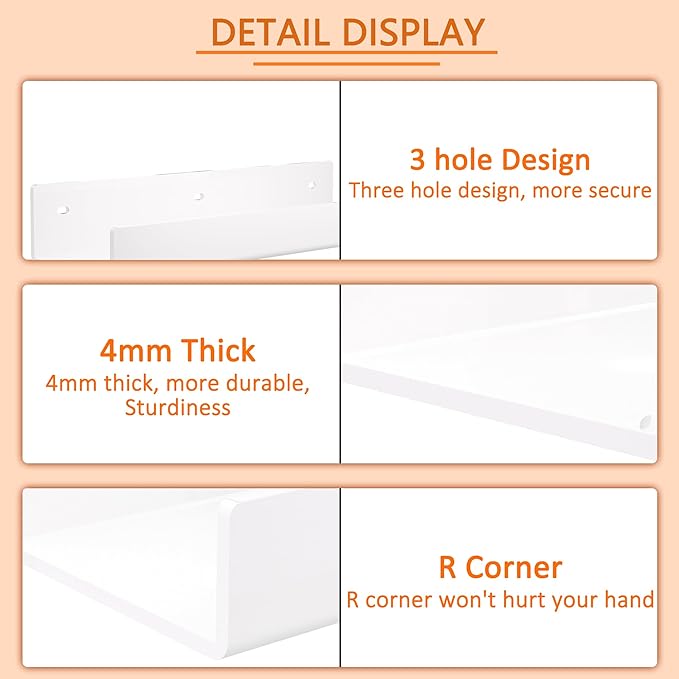 DETAIL DISPLAY

3 hole Design
Three hole design, more secure

4mm Thick
4mm thick, more durable, Sturdiness

R Corner
R corner won't hurt your hand